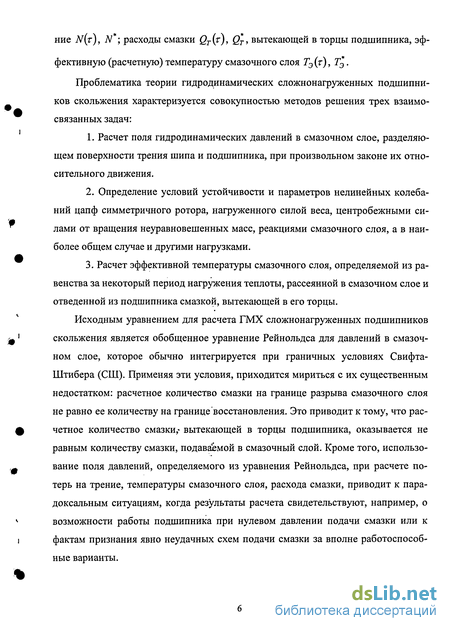 ние $N(\tau)$, $N^*$; расходы смазки $Q_T(\tau)$, $Q_T^*$, вытекающей в торцы подшипника, эффективную (расчетную) температуру смазочного слоя $T_Э(\tau)$, $T_Э^*$.

Проблематика теории гидродинамических сложнонагруженных подшипников скольжения характеризуется совокупностью методов решения трех взаимосвязанных задач:

1. Расчет поля гидродинамических давлений в смазочном слое, разделяющем поверхности трения шипа и подшипника, при произвольном законе их относительного движения.

2. Определение условий устойчивости и параметров нелинейных колебаний цапф симметричного ротора, нагруженного силой веса, центробежными силами от вращения неуравновешенных масс, реакциями смазочного слоя, а в наиболее общем случае и другими нагрузками.

3. Расчет эффективной температуры смазочного слоя, определяемой из равенства за некоторый период нагружения теплоты, рассеянной в смазочном слое и отведенной из подшипника смазкой, вытекающей в его торцы.

Исходным уравнением для расчета ГМХ сложнонагруженных подшипников скольжения является обобщенное уравнение Рейнольдса для давлений в смазочном слое, которое обычно интегрируется при граничных условиях Свифта-Штибера (СШ). Применяя эти условия, приходится мириться с их существенным недостатком: расчетное количество смазки на границе разрыва смазочного слоя не равно ее количеству на границе восстановления. Это приводит к тому, что расчетное количество смазки, вытекающей в торцы подшипника, оказывается не равным количеству смазки, подаваемой в смазочный слой. Кроме того, использование поля давлений, определяемого из уравнения Рейнольдса, при расчете потерь на трение, температуры смазочного слоя, расхода смазки, приводит к парадоксальным ситуациям, когда результаты расчета свидетельствуют, например, о возможности работы подшипника при нулевом давлении подачи смазки или к фактам признания явно неудачных схем подачи смазки за вполне работоспособные варианты.

6

dsLib.net
библиотека диссертаций